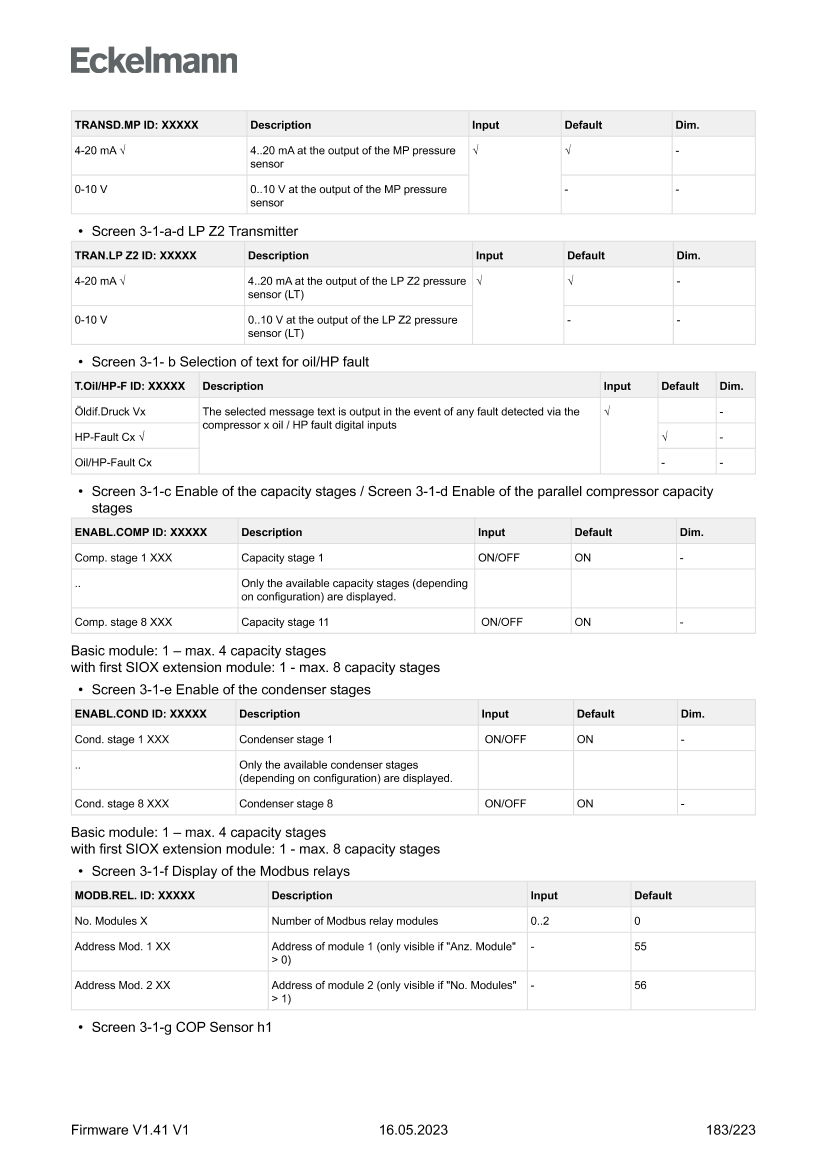 Eckelmann

| TRANSD.MP ID: XXXXX | Description | Input | Default | Dim. |
|---|---|---|---|---|
| 4-20 mA √ | 4..20 mA at the output of the MP pressure sensor | √ | √ | - |
| 0-10 V | 0..10 V at the output of the MP pressure sensor | | - | - |

• Screen 3-1-a-d LP Z2 Transmitter

| TRAN.LP Z2 ID: XXXXX | Description | Input | Default | Dim. |
|---|---|---|---|---|
| 4-20 mA √ | 4..20 mA at the output of the LP Z2 pressure sensor (LT) | √ | √ | - |
| 0-10 V | 0..10 V at the output of the LP Z2 pressure sensor (LT) | | - | - |

• Screen 3-1- b Selection of text for oil/HP fault

| T.Oil/HP-F ID: XXXXX | Description | Input | Default | Dim. |
|---|---|---|---|---|
| Öldif.Druck Vx | The selected message text is output in the event of any fault detected via the compressor x oil / HP fault digital inputs | √ | | - |
| HP-Fault Cx √ | | | √ | - |
| Oil/HP-Fault Cx | | | - | - |

• Screen 3-1-c Enable of the capacity stages / Screen 3-1-d Enable of the parallel compressor capacity stages

| ENABL.COMP ID: XXXXX | Description | Input | Default | Dim. |
|---|---|---|---|---|
| Comp. stage 1 XXX | Capacity stage 1 | ON/OFF | ON | - |
| .. | Only the available capacity stages (depending on configuration) are displayed. | | | |
| Comp. stage 8 XXX | Capacity stage 11 | ON/OFF | ON | - |

Basic module: 1 – max. 4 capacity stages
with first SIOX extension module: 1 - max. 8 capacity stages

• Screen 3-1-e Enable of the condenser stages

| ENABL.COND ID: XXXXX | Description | Input | Default | Dim. |
|---|---|---|---|---|
| Cond. stage 1 XXX | Condenser stage 1 | ON/OFF | ON | - |
| .. | Only the available condenser stages (depending on configuration) are displayed. | | | |
| Cond. stage 8 XXX | Condenser stage 8 | ON/OFF | ON | - |

Basic module: 1 – max. 4 capacity stages
with first SIOX extension module: 1 - max. 8 capacity stages

• Screen 3-1-f Display of the Modbus relays

| MODB.REL. ID: XXXXX | Description | Input | Default |
|---|---|---|---|
| No. Modules X | Number of Modbus relay modules | 0..2 | 0 |
| Address Mod. 1 XX | Address of module 1 (only visible if "Anz. Module" > 0) | - | 55 |
| Address Mod. 2 XX | Address of module 2 (only visible if "No. Modules" > 1) | - | 56 |

• Screen 3-1-g COP Sensor h1

Firmware V1.41 V1 16.05.2023 183/223